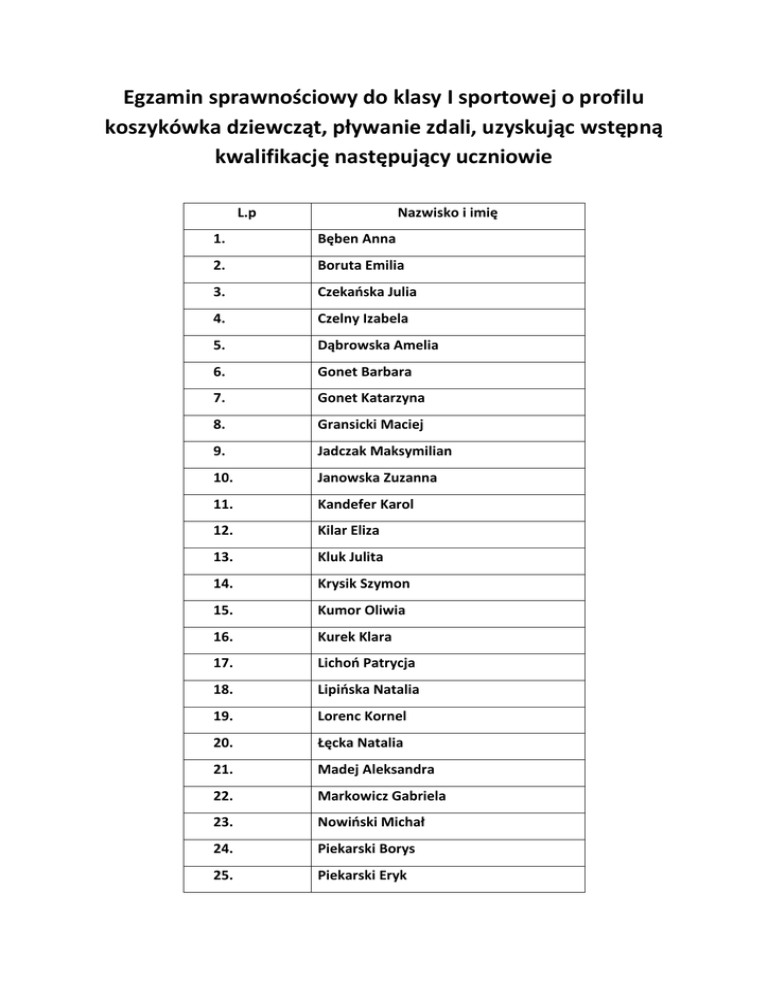 Egzamin sprawnościowy do klasy I sportowej o profilu koszykówka dziewcząt, pływanie zdali, uzyskując wstępną kwalifikację następujący uczniowie

| L.p | Nazwisko i imię |
|---|---|
| 1. | Bęben Anna |
| 2. | Boruta Emilia |
| 3. | Czekańska Julia |
| 4. | Czelny Izabela |
| 5. | Dąbrowska Amelia |
| 6. | Gonet Barbara |
| 7. | Gonet Katarzyna |
| 8. | Gransicki Maciej |
| 9. | Jadczak Maksymilian |
| 10. | Janowska Zuzanna |
| 11. | Kandefer Karol |
| 12. | Kilar Eliza |
| 13. | Kluk Julita |
| 14. | Krysik Szymon |
| 15. | Kumor Oliwia |
| 16. | Kurek Klara |
| 17. | Lichoń Patrycja |
| 18. | Lipińska Natalia |
| 19. | Lorenc Kornel |
| 20. | Łęcka Natalia |
| 21. | Madej Aleksandra |
| 22. | Markowicz Gabriela |
| 23. | Nowiński Michał |
| 24. | Piekarski Borys |
| 25. | Piekarski Eryk |